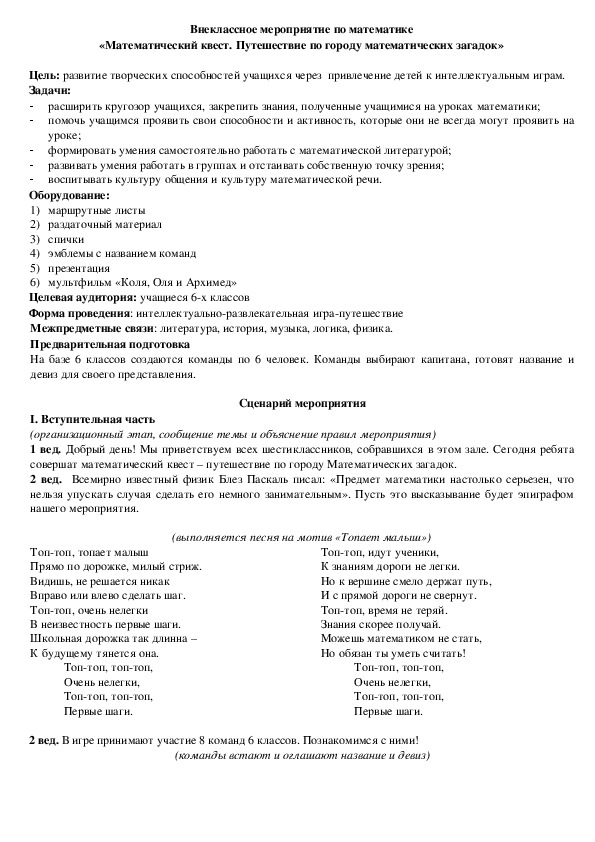 Внеклассное мероприятие по математике
«Математический квест. Путешествие по городу математических загадок»

Цель: развитие творческих способностей учащихся через привлечение детей к интеллектуальным играм.
Задачи:
- расширить кругозор учащихся, закрепить знания, полученные учащимися на уроках математики;
- помочь учащимся проявить свои способности и активность, которые они не всегда могут проявить на уроке;
- формировать умения самостоятельно работать с математической литературой;
- развивать умения работать в группах и отстаивать собственную точку зрения;
- воспитывать культуру общения и культуру математической речи.
Оборудование:
1) маршрутные листы
2) раздаточный материал
3) спички
4) эмблемы с названием команд
5) презентация
6) мультфильм «Коля, Оля и Архимед»
Целевая аудитория: учащиеся 6-х классов
Форма проведения: интеллектуально-развлекательная игра-путешествие
Межпредметные связи: литература, история, музыка, логика, физика.
Предварительная подготовка
На базе 6 классов создаются команды по 6 человек. Команды выбирают капитана, готовят название и девиз для своего представления.

Сценарий мероприятия
I. Вступительная часть
(организационный этап, сообщение темы и объяснение правил мероприятия)
1 вед. Добрый день! Мы приветствуем всех шестиклассников, собравшихся в этом зале. Сегодня ребята совершат математический квест – путешествие по городу Математических загадок.
2 вед. Всемирно известный физик Блез Паскаль писал: «Предмет математики настолько серьезен, что нельзя упускать случая сделать его немного занимательным». Пусть это высказывание будет эпиграфом нашего мероприятия.

(выполняется песня на мотив «Топает малыш»)

Топ-топ, топает малыш
Прямо по дорожке, милый стриж.
Видишь, не решается никак
Вправо или влево сделать шаг.
Топ-топ, очень нелегки
В неизвестность первые шаги.
Школьная дорожка так длинна –
К будущему тянется она.
Топ-топ, топ-топ,
Очень нелегки,
Топ-топ, топ-топ,
Первые шаги.

Топ-топ, идут ученики,
К знаниям дороги не легки.
Но к вершине смело держат путь,
И с прямой дороги не свернут.
Топ-топ, время не теряй.
Знания скорее получай.
Можешь математиком не стать,
Но обязан ты уметь считать!
Топ-топ, топ-топ,
Очень нелегки,
Топ-топ, топ-топ,
Первые шаги.

2 вед. В игре принимают участие 8 команд 6 классов. Познакомимся с ними!
(команды встают и оглашают название и девиз)